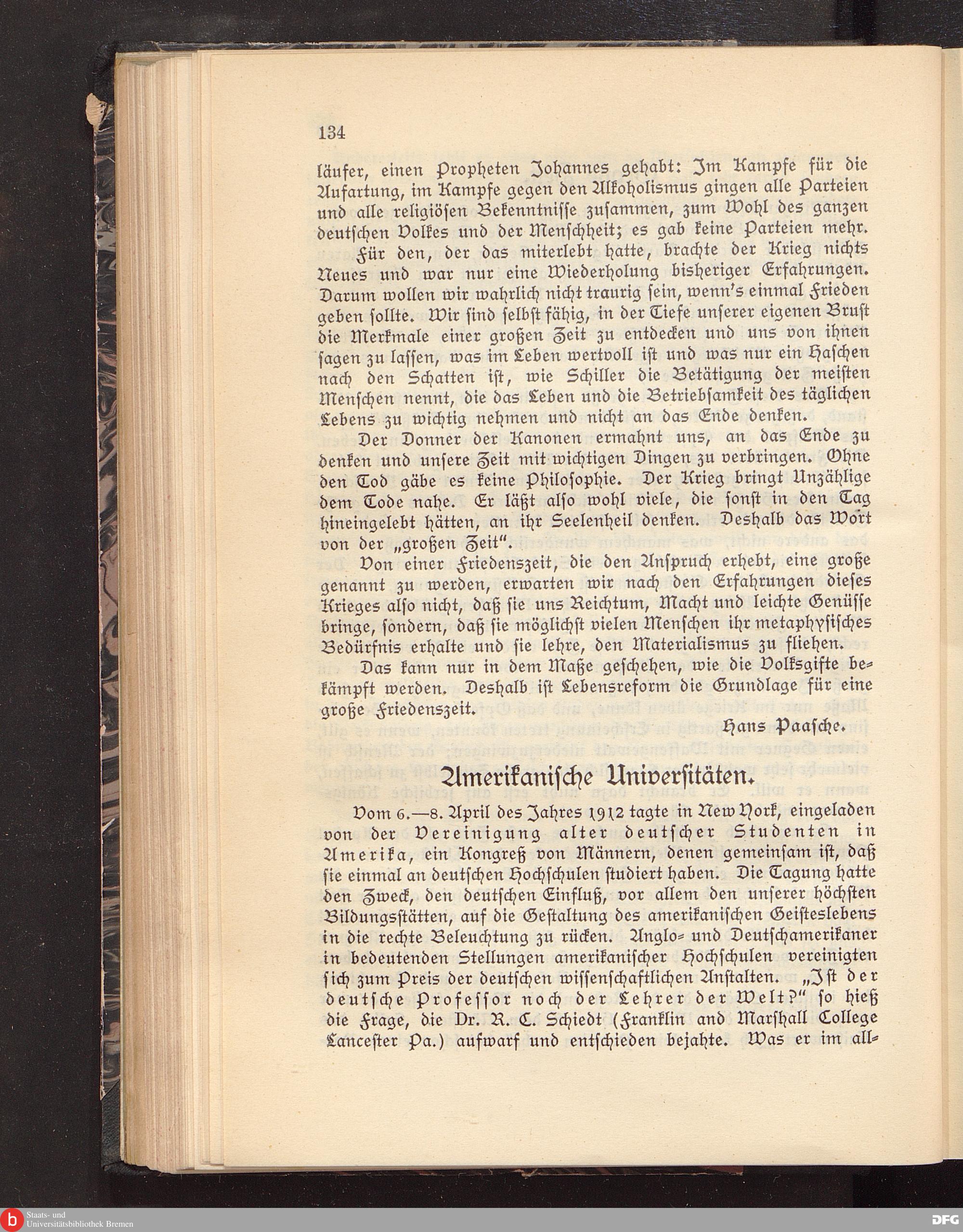 134

läufer, einen Propheten Johannes gehabt: Im Kampfe für die Aufartung, im Kampfe gegen den Alkoholismus gingen alle Parteien und alle religiösen Bekenntnisse zusammen, zum Wohl des ganzen deutschen Volkes und der Menschheit; es gab keine Parteien mehr.

Für den, der das miterlebt hatte, brachte der Krieg nichts Neues und war nur eine Wiederholung bisheriger Erfahrungen. Darum wollen wir wahrlich nicht traurig sein, wenn's einmal Frieden geben sollte. Wir sind selbst fähig, in der Tiefe unserer eigenen Brust die Merkmale einer großen Zeit zu entdecken und uns von ihnen sagen zu lassen, was im Leben wertvoll ist und was nur ein Haschen nach den Schatten ist, wie Schiller die Betätigung der meisten Menschen nennt, die das Leben und die Betriebsamkeit des täglichen Lebens zu wichtig nehmen und nicht an das Ende denken.

Der Donner der Kanonen ermahnt uns, an das Ende zu denken und unsere Zeit mit wichtigen Dingen zu verbringen. Ohne den Tod gäbe es keine Philosophie. Der Krieg bringt Unzählige dem Tode nahe. Er läßt also wohl viele, die sonst in den Tag hineingelebt hätten, an ihr Seelenheil denken. Deshalb das Wort von der „großen Zeit".

Von einer Friedenszeit, die den Anspruch erhebt, eine große genannt zu werden, erwarten wir nach den Erfahrungen dieses Krieges also nicht, daß sie uns Reichtum, Macht und leichte Genüsse bringe, sondern, daß sie möglichst vielen Menschen ihr metaphysisches Bedürfnis erhalte und sie lehre, den Materialismus zu fliehen.

Das kann nur in dem Maße geschehen, wie die Volksgifte bekämpft werden. Deshalb ist Lebensreform die Grundlage für eine große Friedenszeit.

Hans Paasche.

Amerikanische Universitäten.

Vom 6.—8. April des Jahres 1912 tagte in New York, eingeladen von der Vereinigung alter deutscher Studenten in Amerika, ein Kongreß von Männern, denen gemeinsam ist, daß sie einmal an deutschen Hochschulen studiert haben. Die Tagung hatte den Zweck, den deutschen Einfluß, vor allem den unserer höchsten Bildungsstätten, auf die Gestaltung des amerikanischen Geisteslebens in die rechte Beleuchtung zu rücken. Anglo- und Deutschamerikaner in bedeutenden Stellungen amerikanischer Hochschulen vereinigten sich zum Preis der deutschen wissenschaftlichen Anstalten. „Ist der deutsche Professor noch der Lehrer der Welt?" so hieß die Frage, die Dr. R. C. Schiedt (Franklin and Marshall College Lancester Pa.) aufwarf und entschieden bejahte. Was er im all-

Staats- und Universitätsbibliothek Bremen

DFG